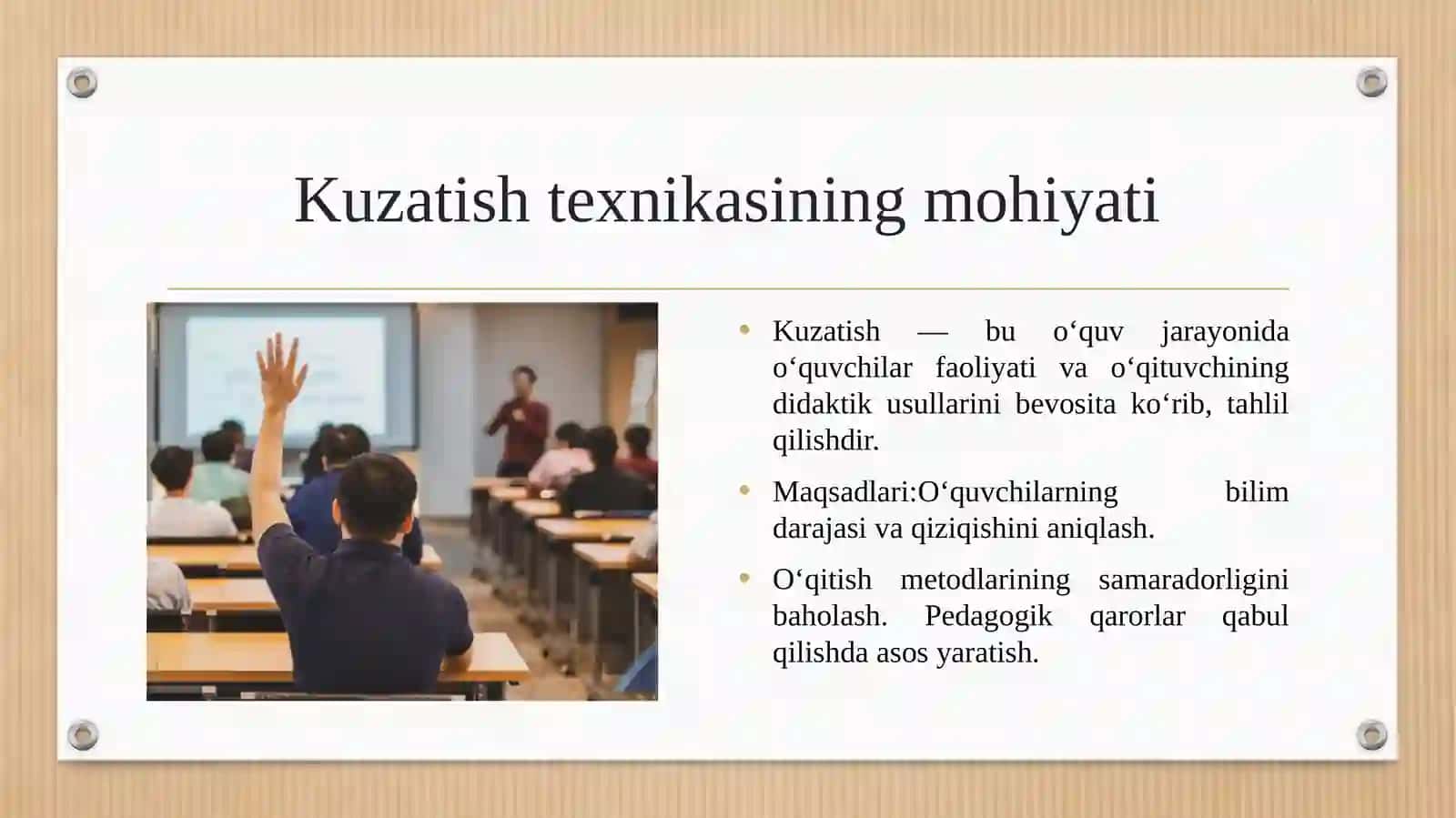 Kuzatish texnikasining mohiyati

• Kuzatish — bu o‘quv jarayonida o‘quvchilar faoliyati va o‘qituvchining didaktik usullarini bevosita ko‘rib, tahlil qilishdir.

• Maqsadlari:O‘quvchilarning bilim darajasi va qiziqishini aniqlash.

• O‘qitish metodlarining samaradorligini baholash. Pedagogik qarorlar qabul qilishda asos yaratish.